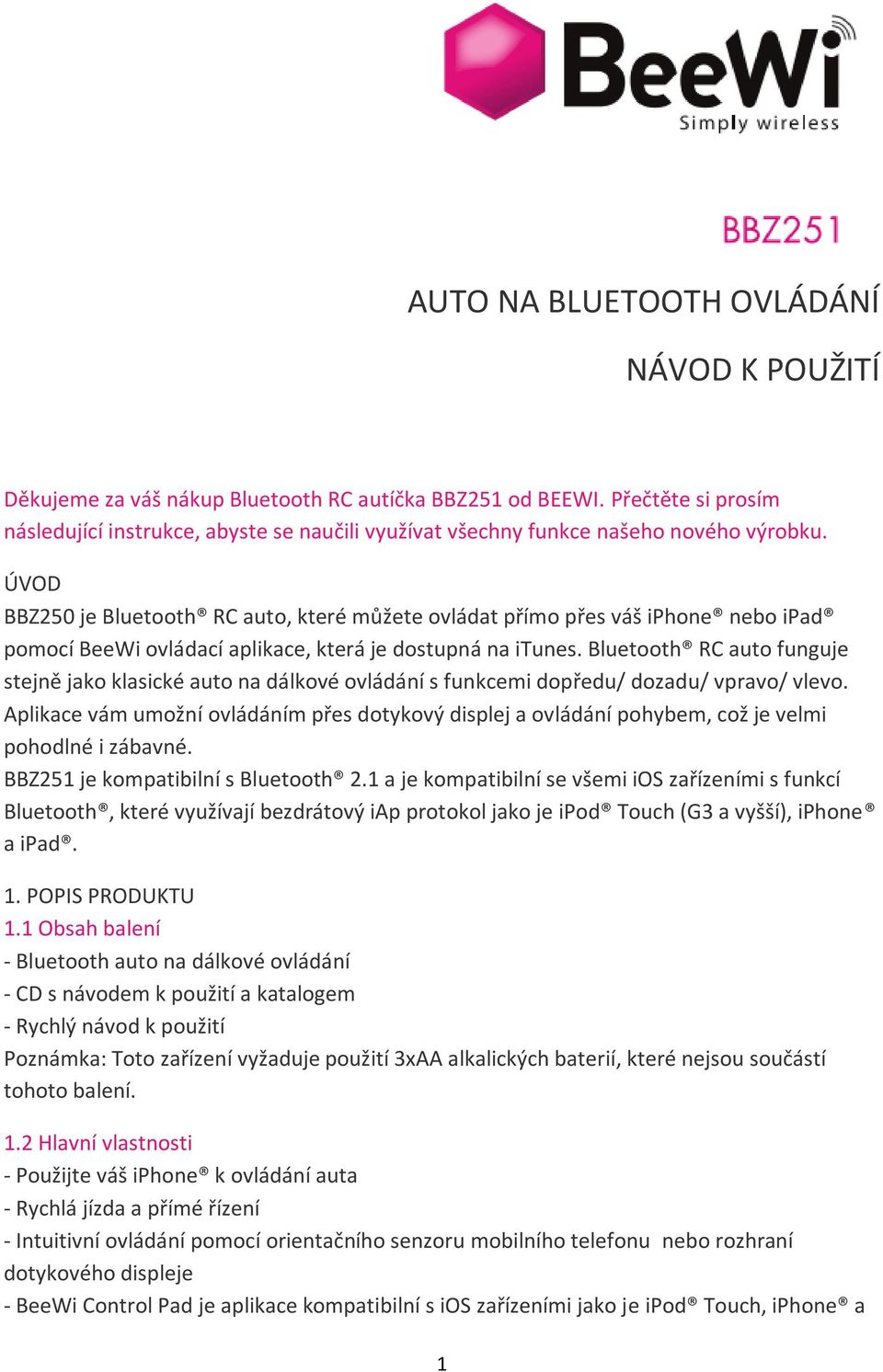 BeeWi
Simply wireless

BBZ251

AUTO NA BLUETOOTH OVLÁDÁNÍ

NÁVOD K POUŽITÍ

Děkujeme za váš nákup Bluetooth RC autíčka BBZ251 od BEEWI. Přečtěte si prosím následující instrukce, abyste se naučili využívat všechny funkce našeho nového výrobku.

ÚVOD
BBZ250 je Bluetooth® RC auto, které můžete ovládat přímo přes váš iPhone® nebo iPad® pomocí BeeWi ovládací aplikace, která je dostupná na iTunes. Bluetooth® RC auto funguje stejně jako klasické auto na dálkové ovládání s funkcemi dopředu/ dozadu/ vpravo/ vlevo. Aplikace vám umožní ovládáním přes dotykový displej a ovládání pohybem, což je velmi pohodlné i zábavné.
BBZ251 je kompatibilní s Bluetooth® 2.1 a je kompatibilní se všemi iOS zařízeními s funkcí Bluetooth®, které využívají bezdrátový iAp protokol jako je iPod® Touch (G3 a vyšší), iPhone® a iPad®.

1. POPIS PRODUKTU
1.1 Obsah balení
- Bluetooth auto na dálkové ovládání
- CD s návodem k použití a katalogem
- Rychlý návod k použití
Poznámka: Toto zařízení vyžaduje použití 3xAA alkalických baterií, které nejsou součástí tohoto balení.

1.2 Hlavní vlastnosti
- Použijte váš iPhone® k ovládání auta
- Rychlá jízda a přímé řízení
- Intuitivní ovládání pomocí orientačního senzoru mobilního telefonu nebo rozhraní dotykového displeje
- BeeWi Control Pad je aplikace kompatibilní s iOS zařízeními jako je iPod® Touch, iPhone® a

1